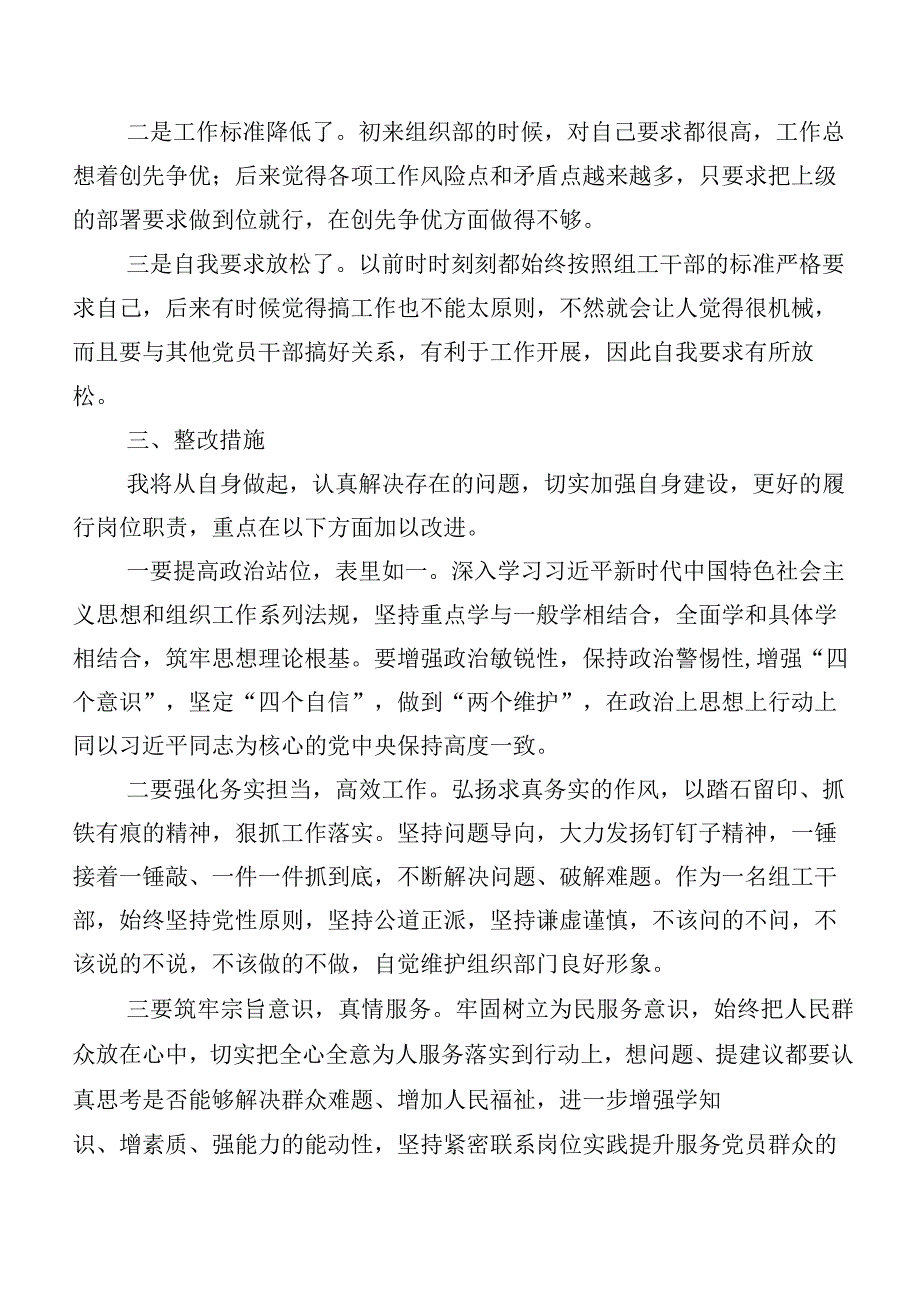 二是工作标准降低了。初来组织部的时候，对自己要求都很高，工作总想着创先争优；后来觉得各项工作风险点和矛盾点越来越多，只要求把上级的部署要求做到位就行，在创先争优方面做得不够。

三是自我要求放松了。以前时时刻刻都始终按照组工干部的标准严格要求自己，后来有时候觉得搞工作也不能太原则，不然就会让人觉得很机械，而且要与其他党员干部搞好关系，有利于工作开展，因此自我要求有所放松。

三、整改措施

我将从自身做起，认真解决存在的问题，切实加强自身建设，更好的履行岗位职责，重点在以下方面加以改进。

一要提高政治站位，表里如一。深入学习习近平新时代中国特色社会主义思想和组织工作系列法规，坚持重点学与一般学相结合，全面学和具体学相结合，筑牢思想理论根基。要增强政治敏锐性，保持政治警惕性,增强“四个意识”，坚定“四个自信”，做到“两个维护”，在政治上思想上行动上同以习近平同志为核心的党中央保持高度一致。

二要强化务实担当，高效工作。弘扬求真务实的作风，以踏石留印、抓铁有痕的精神，狠抓工作落实。坚持问题导向，大力发扬钉钉子精神，一锤接着一锤敲、一件一件抓到底，不断解决问题、破解难题。作为一名组工干部，始终坚持党性原则，坚持公道正派，坚持谦虚谨慎，不该问的不问，不该说的不说，不该做的不做，自觉维护组织部门良好形象。

三要筑牢宗旨意识，真情服务。牢固树立为民服务意识，始终把人民群众放在心中，切实把全心全意为人服务落实到行动上，想问题、提建议都要认真思考是否能够解决群众难题、增加人民福祉，进一步增强学知识、增素质、强能力的能动性，坚持紧密联系岗位实践提升服务党员群众的